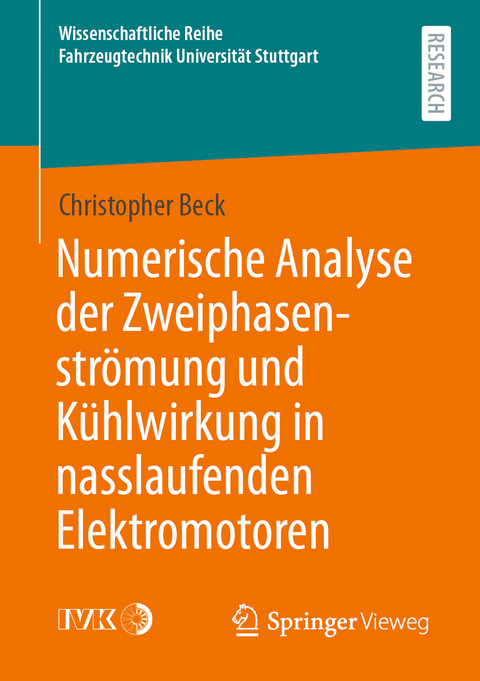 Wissenschaftliche Reihe
Fahrzeugtechnik Universität Stuttgart

RESEARCH

Christopher Beck

Numerische Analyse der Zweiphasenströmung und Kühlwirkung in nasslaufenden Elektromotoren

IVK

Springer Vieweg